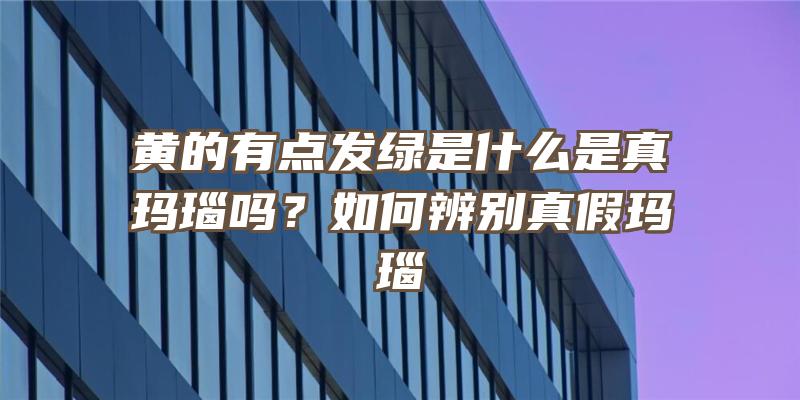 黄的有点发绿是什么是真玛瑙吗？如何辨别真假玛瑙